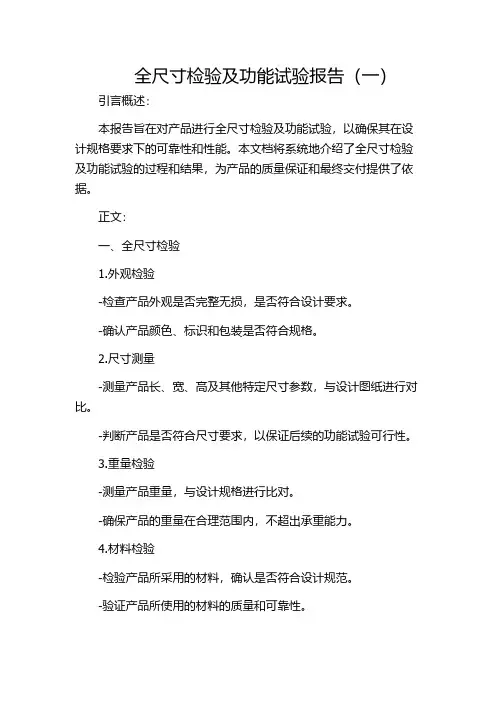 全尺寸检验及功能试验报告（一）

引言概述：

本报告旨在对产品进行全尺寸检验及功能试验，以确保其在设计规格要求下的可靠性和性能。本文档将系统地介绍了全尺寸检验及功能试验的过程和结果，为产品的质量保证和最终交付提供了依据。

正文：

一、全尺寸检验

1.外观检验

-检查产品外观是否完整无损，是否符合设计要求。

-确认产品颜色、标识和包装是否符合规格。

2.尺寸测量

-测量产品长、宽、高及其他特定尺寸参数，与设计图纸进行对比。

-判断产品是否符合尺寸要求，以保证后续的功能试验可行性。

3.重量检验

-测量产品重量，与设计规格进行比对。

-确保产品的重量在合理范围内，不超出承重能力。

4.材料检验

-检验产品所采用的材料，确认是否符合设计规范。

-验证产品所使用的材料的质量和可靠性。